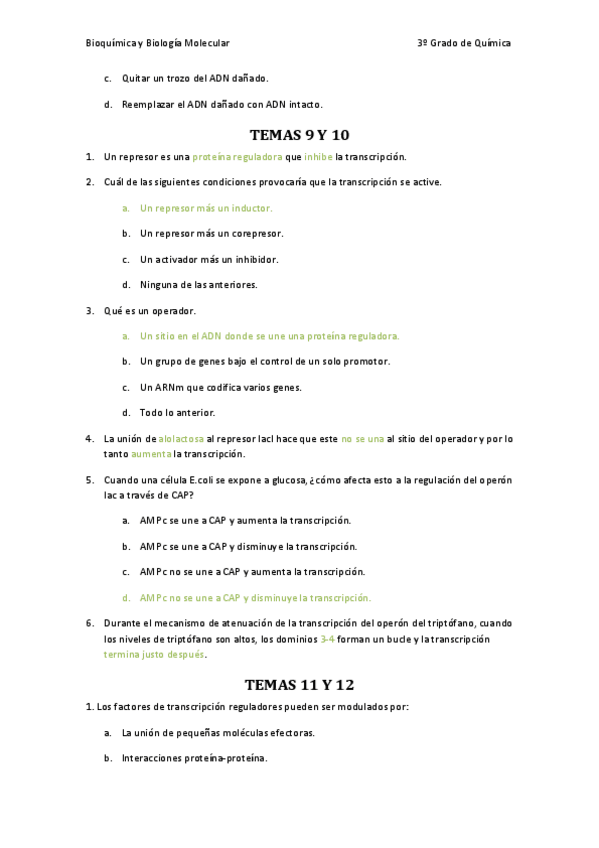 Bioquímica y Biología Molecular

3º Grado de Química

c. Quitar un trozo del ADN dañado.

d. Reemplazar el ADN dañado con ADN intacto.

TEMAS 9 Y 10

1. Un represor es una proteína reguladora que inhibe la transcripción.

2. Cuál de las siguientes condiciones provocaría que la transcripción se active.

a. Un represor más un inductor.

b. Un represor más un corepresor.

c. Un activador más un inhibidor.

d. Ninguna de las anteriores.

3. Qué es un operador.

a. Un sitio en el ADN donde se une una proteína reguladora.

b. Un grupo de genes bajo el control de un solo promotor.

c. Un ARNm que codifica varios genes.

d. Todo lo anterior.

4. La unión de alolactosa al represor lacI hace que este no se una al sitio del operador y por lo tanto aumenta la transcripción.

5. Cuando una célula E.coli se expone a glucosa, ¿cómo afecta esto a la regulación del operón lac a través de CAP?

a. AMPc se une a CAP y aumenta la transcripción.

b. AMPc se une a CAP y disminuye la transcripción.

c. AMPc no se une a CAP y aumenta la transcripción.

d. AMPc no se une a CAP y disminuye la transcripción.

6. Durante el mecanismo de atenuación de la transcripción del operón del triptófano, cuando los niveles de triptófano son altos, los dominios 3-4 forman un bucle y la transcripción termina justo después.

TEMAS 11 Y 12

1. Los factores de transcripción reguladores pueden ser modulados por:

a. La unión de pequeñas moléculas efectoras.

b. Interacciones proteína-proteína.